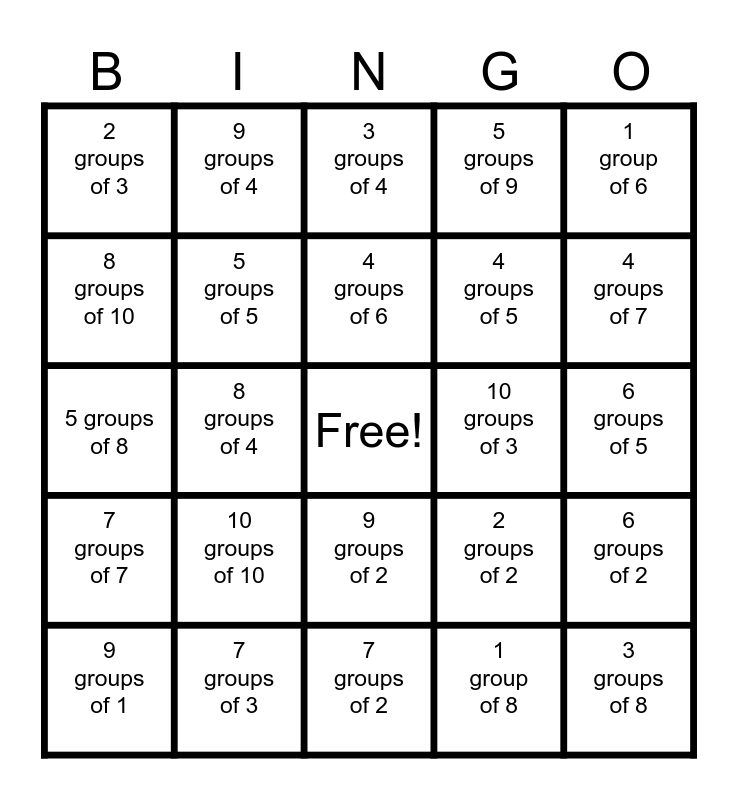 | B | I | N | G | O |
|---|---|---|---|---|
| 2 groups of 3 | 9 groups of 4 | 3 groups of 4 | 5 groups of 9 | 1 group of 6 |
| 8 groups of 10 | 5 groups of 5 | 4 groups of 6 | 4 groups of 5 | 4 groups of 7 |
| 5 groups of 8 | 8 groups of 4 | Free! | 10 groups of 3 | 6 groups of 5 |
| 7 groups of 7 | 10 groups of 10 | 9 groups of 2 | 2 groups of 2 | 6 groups of 2 |
| 9 groups of 1 | 7 groups of 3 | 7 groups of 2 | 1 group of 8 | 3 groups of 8 |